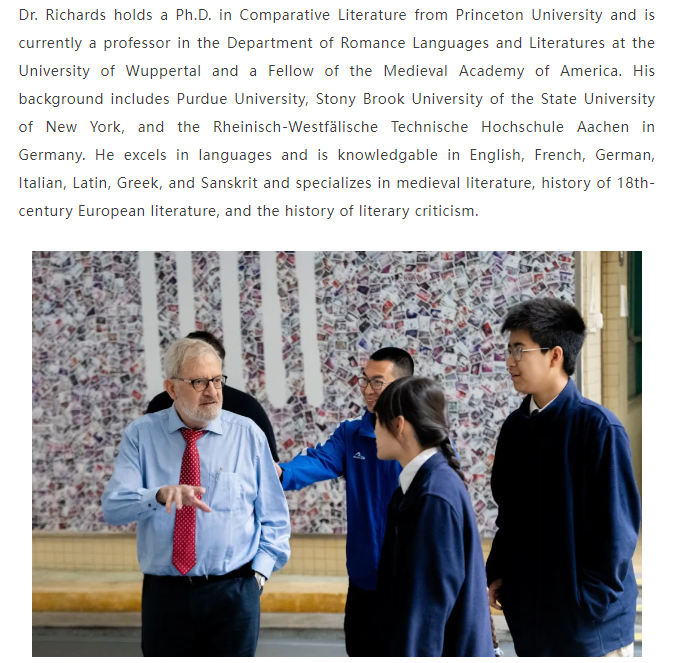 Dr. Richards holds a Ph.D. in Comparative Literature from Princeton University and is currently a professor in the Department of Romance Languages and Literatures at the University of Wuppertal and a Fellow of the Medieval Academy of America. His background includes Purdue University, Stony Brook University of the State University of New York, and the Rheinisch-Westfälische Technische Hochschule Aachen in Germany. He excels in languages and is knowledgable in English, French, German, Italian, Latin, Greek, and Sanskrit and specializes in medieval literature, history of 18th-century European literature, and the history of literary criticism.